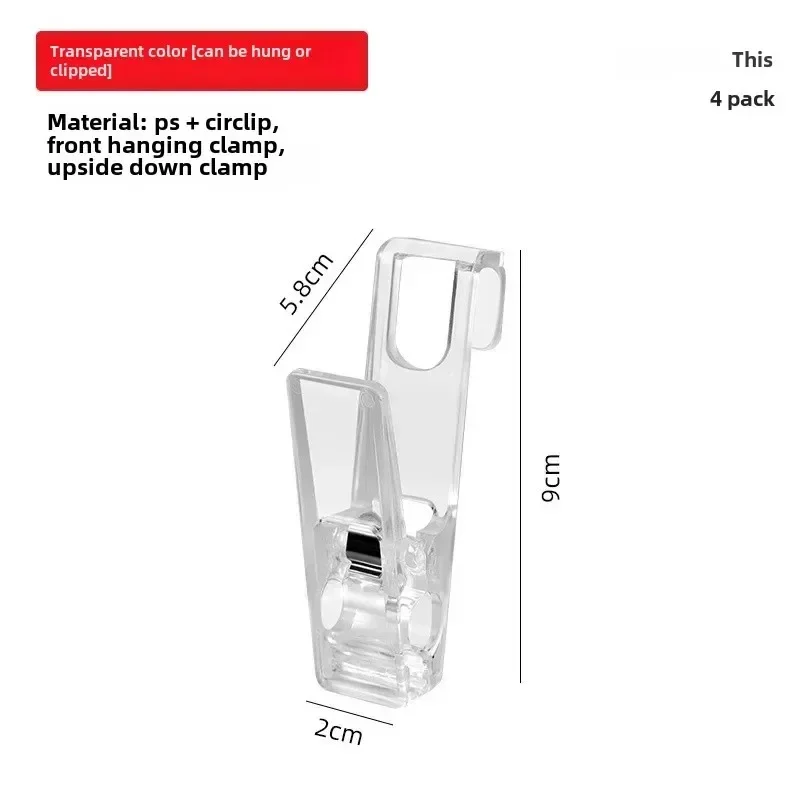 Transparent color [can be hung or clipped]

This
4 pack

Material: ps + circlip, front hanging clamp, upside down clamp

5.8cm

9cm

2cm